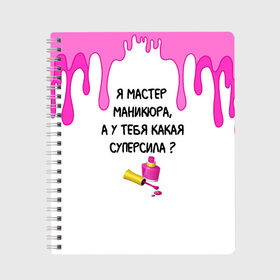 Я МАСТЕР МАНИКЮРА, А У ТЕБЯ КАКАЯ СУПЕРСИЛА ?